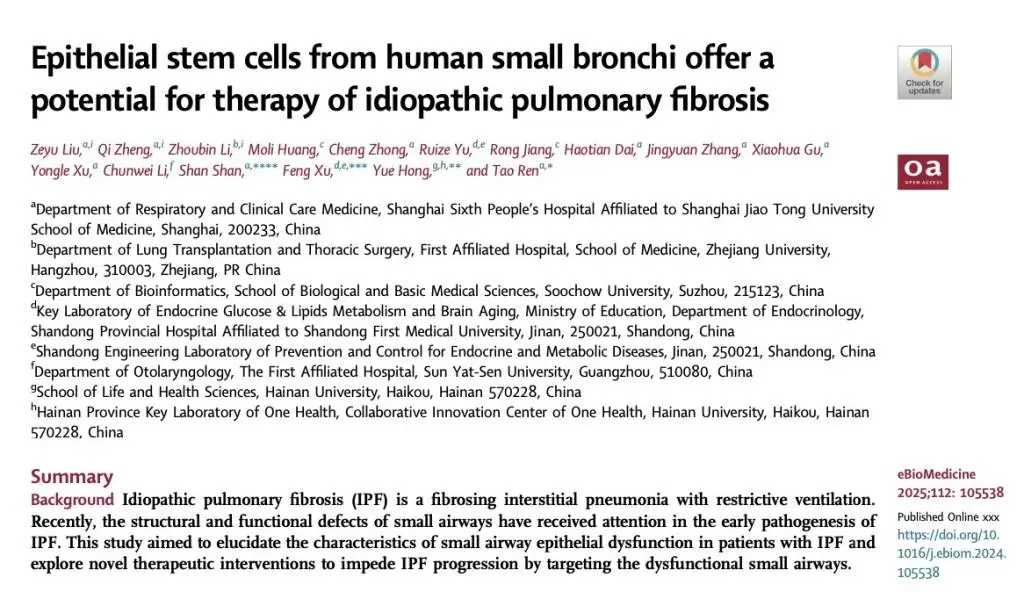 Epithelial stem cells from human small bronchi offer a potential for therapy of idiopathic pulmonary fibrosis

Check for updates

Zeyu Liu,$^{a,i}$ Qi Zheng,$^{a,i}$ Zhoubin Li,$^{b,i}$ Moli Huang,$^{c}$ Cheng Zhong,$^{a}$ Ruize Yu,$^{d,e}$ Rong Jiang,$^{c}$ Haotian Dai,$^{a}$ Jingyuan Zhang,$^{a}$ Xiaohua Gu,$^{a}$ Yongle Xu,$^{a}$ Chunwei Li,$^{f}$ Shan Shan,$^{a,****}$ Feng Xu,$^{d,e,***}$ Yue Hong,$^{g,h,**}$ and Tao Ren$^{a,*}$

oa OPEN ACCESS

$^{a}$Department of Respiratory and Clinical Care Medicine, Shanghai Sixth People's Hospital Affiliated to Shanghai Jiao Tong University School of Medicine, Shanghai, 200233, China
$^{b}$Department of Lung Transplantation and Thoracic Surgery, First Affiliated Hospital, School of Medicine, Zhejiang University, Hangzhou, 310003, Zhejiang, PR China
$^{c}$Department of Bioinformatics, School of Biological and Basic Medical Sciences, Soochow University, Suzhou, 215123, China
$^{d}$Key Laboratory of Endocrine Glucose & Lipids Metabolism and Brain Aging, Ministry of Education, Department of Endocrinology, Shandong Provincial Hospital Affiliated to Shandong First Medical University, Jinan, 250021, Shandong, China
$^{e}$Shandong Engineering Laboratory of Prevention and Control for Endocrine and Metabolic Diseases, Jinan, 250021, Shandong, China
$^{f}$Department of Otolaryngology, The First Affiliated Hospital, Sun Yat-Sen University, Guangzhou, 510080, China
$^{g}$School of Life and Health Sciences, Hainan University, Haikou, Hainan 570228, China
$^{h}$Hainan Province Key Laboratory of One Health, Collaborative Innovation Center of One Health, Hainan University, Haikou, Hainan 570228, China

Summary
Background Idiopathic pulmonary fibrosis (IPF) is a fibrosing interstitial pneumonia with restrictive ventilation. Recently, the structural and functional defects of small airways have received attention in the early pathogenesis of IPF. This study aimed to elucidate the characteristics of small airway epithelial dysfunction in patients with IPF and explore novel therapeutic interventions to impede IPF progression by targeting the dysfunctional small airways.

eBioMedicine
2025;112: 105538
Published Online xxx
https://doi.org/10.1016/j.ebiom.2024.105538